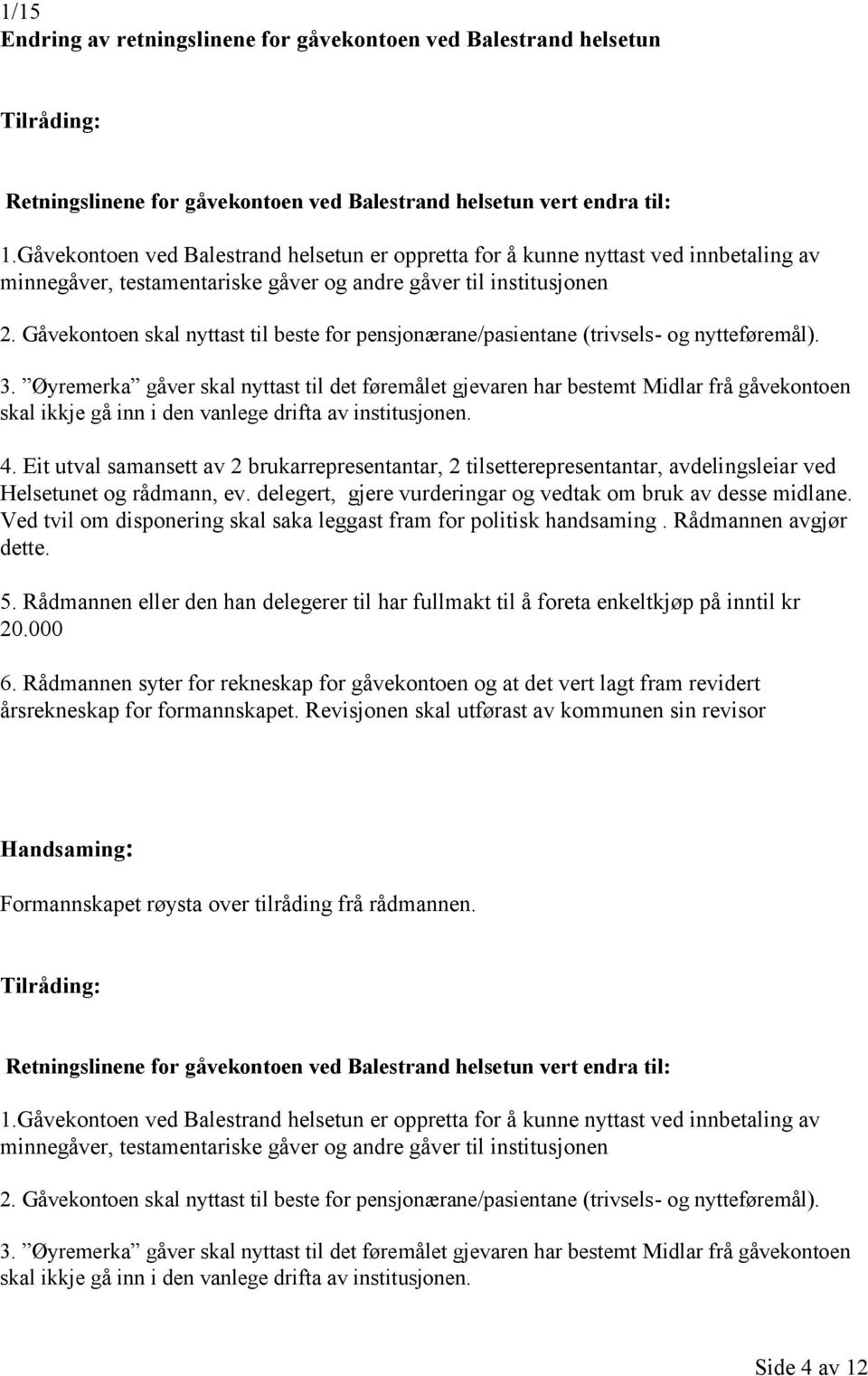 1/15
Endring av retningslinene for gåvekontoen ved Balestrand helsetun

Tilråding:

Retningslinene for gåvekontoen ved Balestrand helsetun vert endra til:

1.Gåvekontoen ved Balestrand helsetun er oppretta for å kunne nyttast ved innbetaling av minnegåver, testamentariske gåver og andre gåver til institusjonen

2. Gåvekontoen skal nyttast til beste for pensjonærane/pasientane (trivsels- og nytteføremål).

3. ”Øyremerka” gåver skal nyttast til det føremålet gjevaren har bestemt Midlar frå gåvekontoen skal ikkje gå inn i den vanlege drifta av institusjonen.

4. Eit utval samansett av 2 brukarrepresentantar, 2 tilsetterepresentantar, avdelingsleiar ved Helsetunet og rådmann, ev. delegert, gjere vurderingar og vedtak om bruk av desse midlane. Ved tvil om disponering skal saka leggast fram for politisk handsaming . Rådmannen avgjør dette.

5. Rådmannen eller den han delegerer til har fullmakt til å foreta enkeltkjøp på inntil kr 20.000

6. Rådmannen syter for rekneskap for gåvekontoen og at det vert lagt fram revidert årsrekneskap for formannskapet. Revisjonen skal utførast av kommunen sin revisor

Handsaming:

Formannskapet røysta over tilråding frå rådmannen.

Tilråding:

Retningslinene for gåvekontoen ved Balestrand helsetun vert endra til:

1.Gåvekontoen ved Balestrand helsetun er oppretta for å kunne nyttast ved innbetaling av minnegåver, testamentariske gåver og andre gåver til institusjonen

2. Gåvekontoen skal nyttast til beste for pensjonærane/pasientane (trivsels- og nytteføremål).

3. ”Øyremerka” gåver skal nyttast til det føremålet gjevaren har bestemt Midlar frå gåvekontoen skal ikkje gå inn i den vanlege drifta av institusjonen.

Side 4 av 12